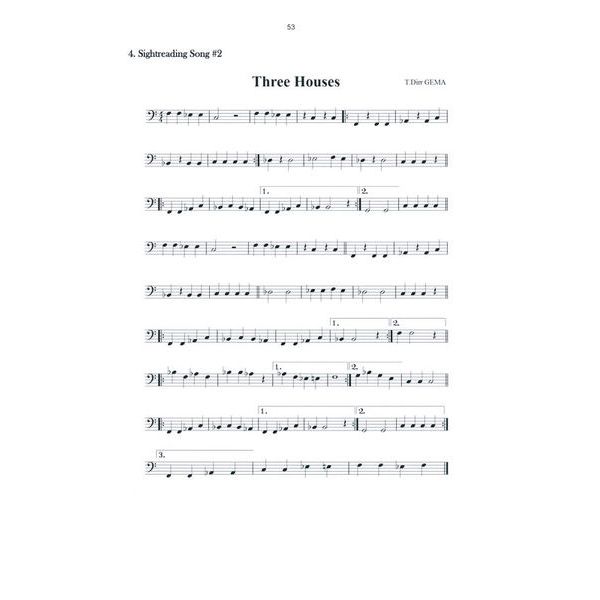 53

4. Sightreading Song #2

Three Houses

T.Dirr GEMA

1.

2.

1.

2.

1.

2.

1.

2.

3.